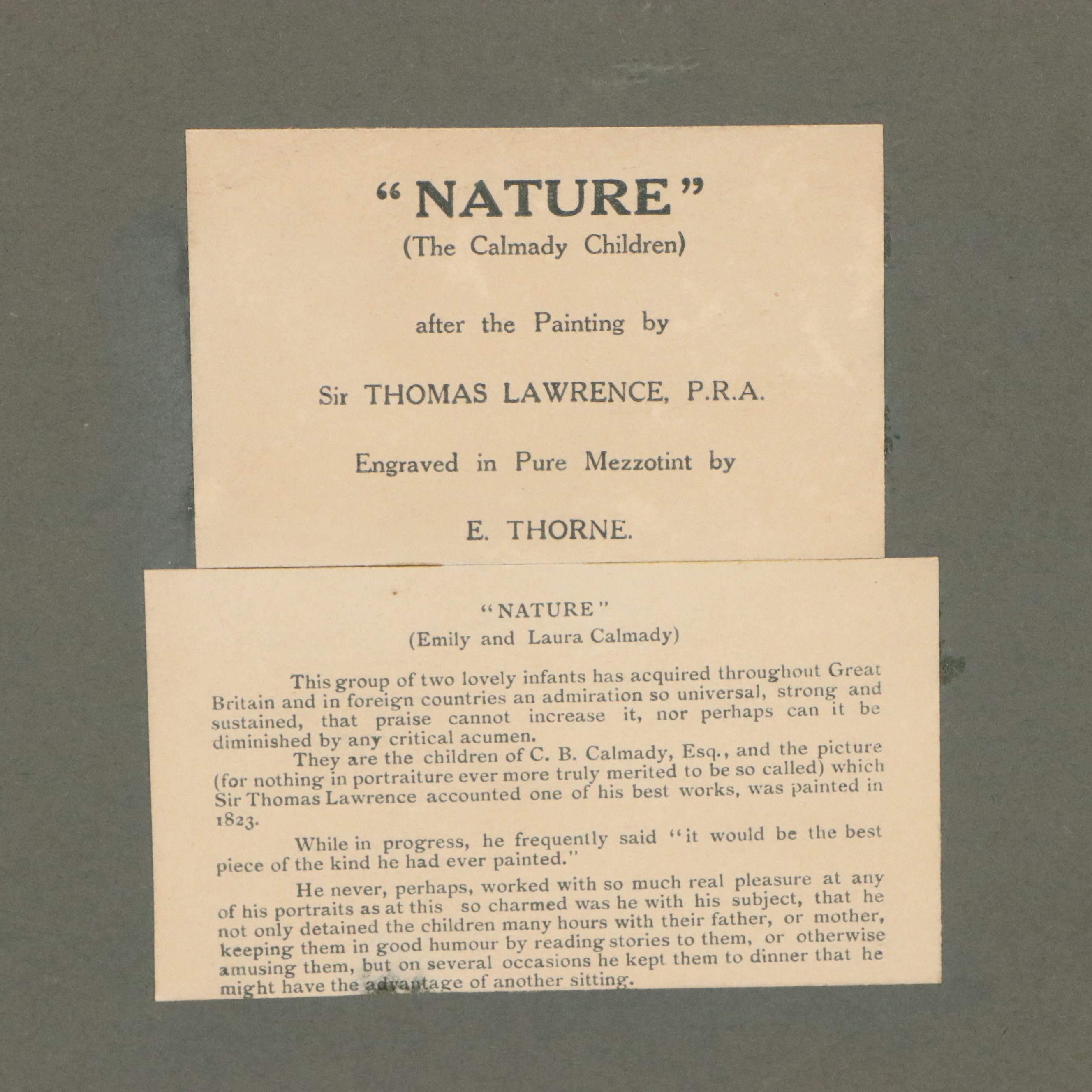 "NATURE"
(The Calmady Children)

after the Painting by

Sir THOMAS LAWRENCE, P.R.A.

Engraved in Pure Mezzotint by

E. THORNE.

"NATURE"
(Emily and Laura Calmady)

This group of two lovely infants has acquired throughout Great Britain and in foreign countries an admiration so universal, strong and sustained, that praise cannot increase it, nor perhaps can it be diminished by any critical acumen.

They are the children of C. B. Calmady, Esq., and the picture (for nothing in portraiture ever more truly merited to be so called) which Sir Thomas Lawrence accounted one of his best works, was painted in 1823.

While in progress, he frequently said "it would be the best piece of the kind he had ever painted."

He never, perhaps, worked with so much real pleasure at any of his portraits as at this so charmed was he with his subject, that he not only detained the children many hours with their father, or mother, keeping them in good humour by reading stories to them, or otherwise amusing them, but on several occasions he kept them to dinner that he might have the advantage of another sitting.